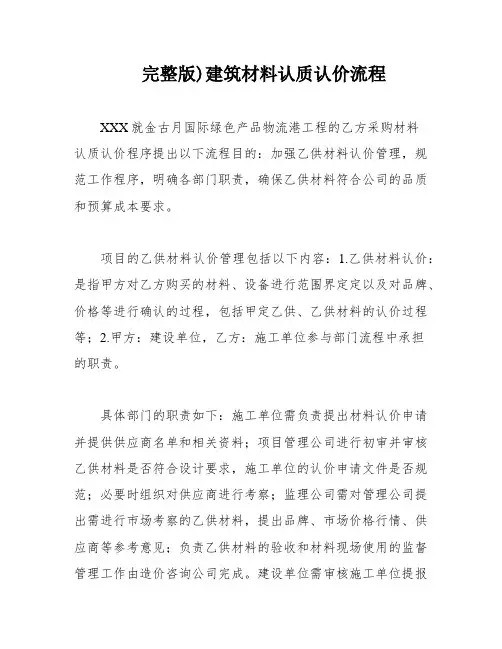 完整版)建筑材料认质认价流程

XXX就金古月国际绿色产品物流港工程的乙方采购材料认质认价程序提出以下流程目的：加强乙供材料认价管理，规范工作程序，明确各部门职责，确保乙供材料符合公司的品质和预算成本要求。

项目的乙供材料认价管理包括以下内容：1.乙供材料认价：是指甲方对乙方购买的材料、设备进行范围界定定以及对品牌、价格等进行确认的过程，包括甲定乙供、乙供材料的认价过程等；2.甲方：建设单位，乙方：施工单位参与部门流程中承担的职责。

具体部门的职责如下：施工单位需负责提出材料认价申请并提供供应商名单和相关资料；项目管理公司进行初审并审核乙供材料是否符合设计要求，施工单位的认价申请文件是否规范；必要时组织对供应商进行考察；监理公司需对管理公司提出需进行市场考察的乙供材料，提出品牌、市场价格行情、供应商等参考意见；负责乙供材料的验收和材料现场使用的监督管理工作由造价咨询公司完成。建设单位需审核施工单位提报